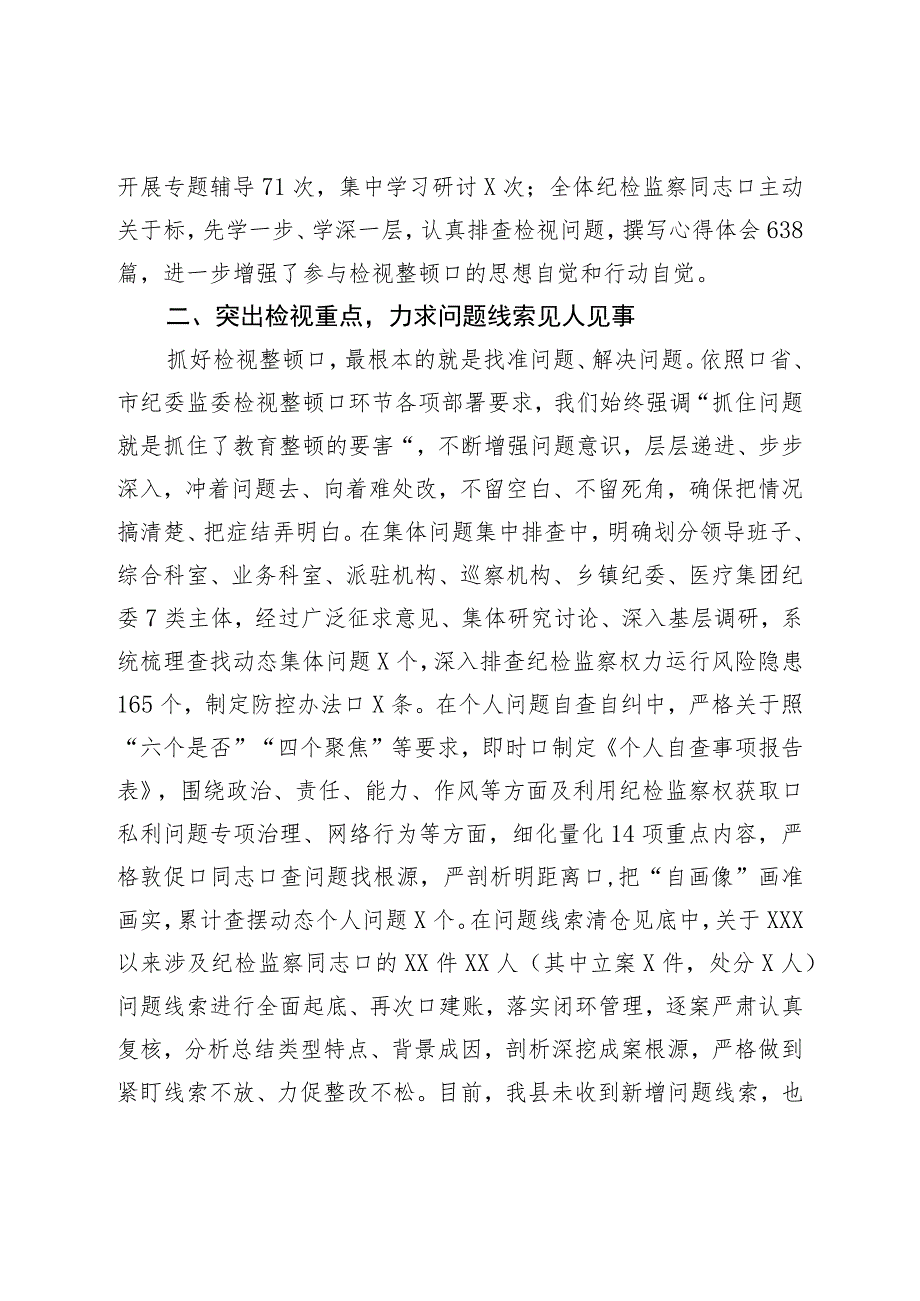 开展专题辅导71次，集中学习研讨X次；全体纪检监察同志口主动关于标，先学一步、学深一层，认真排查检视问题，撰写心得体会638篇，进一步增强了参与检视整顿口的思想自觉和行动自觉。

二、突出检视重点，力求问题线索见人见事

抓好检视整顿口，最根本的就是找准问题、解决问题。依照口省、市纪委监委检视整顿口环节各项部署要求，我们始终强调“抓住问题就是抓住了教育整顿的要害“，不断增强问题意识，层层递进、步步深入，冲着问题去、向着难处改，不留空白、不留死角，确保把情况搞清楚、把症结弄明白。在集体问题集中排查中，明确划分领导班子、综合科室、业务科室、派驻机构、巡察机构、乡镇纪委、医疗集团纪委7类主体，经过广泛征求意见、集体研究讨论、深入基层调研，系统梳理查找动态集体问题X个，深入排查纪检监察权力运行风险隐患165个，制定防控办法口X条。在个人问题自查自纠中，严格关于照“六个是否”“四个聚焦”等要求，即时口制定《个人自查事项报告表》，围绕政治、责任、能力、作风等方面及利用纪检监察权获取口私利问题专项治理、网络行为等方面，细化量化14项重点内容，严格敦促口同志口查问题找根源，严剖析明距离口，把“自画像”画准画实，累计查摆动态个人问题X个。在问题线索清仓见底中，关于XXX以来涉及纪检监察同志口的XX件XX人（其中立案X件，处分X人）问题线索进行全面起底、再次口建账，落实闭环管理，逐案严肃认真复核，分析总结类型特点、背景成因，剖析深挖成案根源，严格做到紧盯线索不放、力促整改不松。目前，我县未收到新增问题线索，也